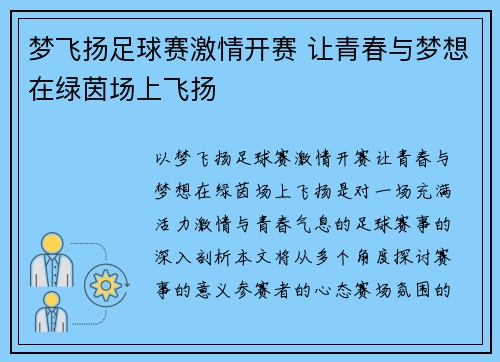 梦飞扬足球赛激情开赛 让青春与梦想在绿茵场上飞扬

以梦飞扬足球赛激情开赛让青春与梦想在绿茵场上飞扬是对一场充满活力激情与青春气息的足球赛事的深入剖析本文将从多个角度探讨赛事的意义参赛者的心态赛场氛围的